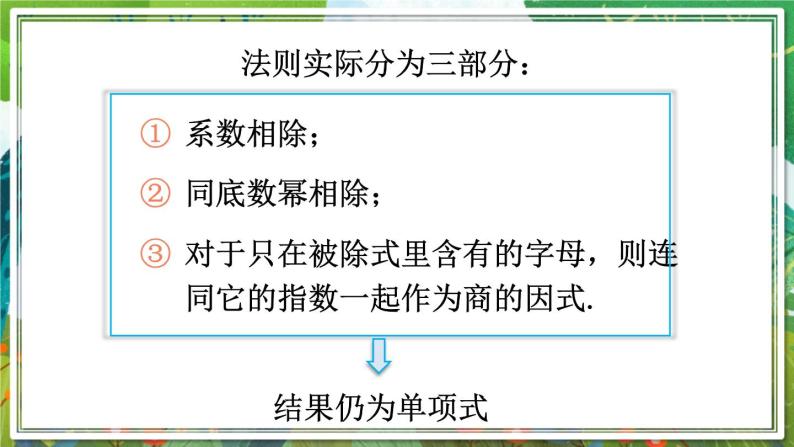 法则实际分为三部分：

① 系数相除；

② 同底数幂相除；

③ 对于只在被除式里含有的字母，则连同它的指数一起作为商的因式.

结果仍为单项式